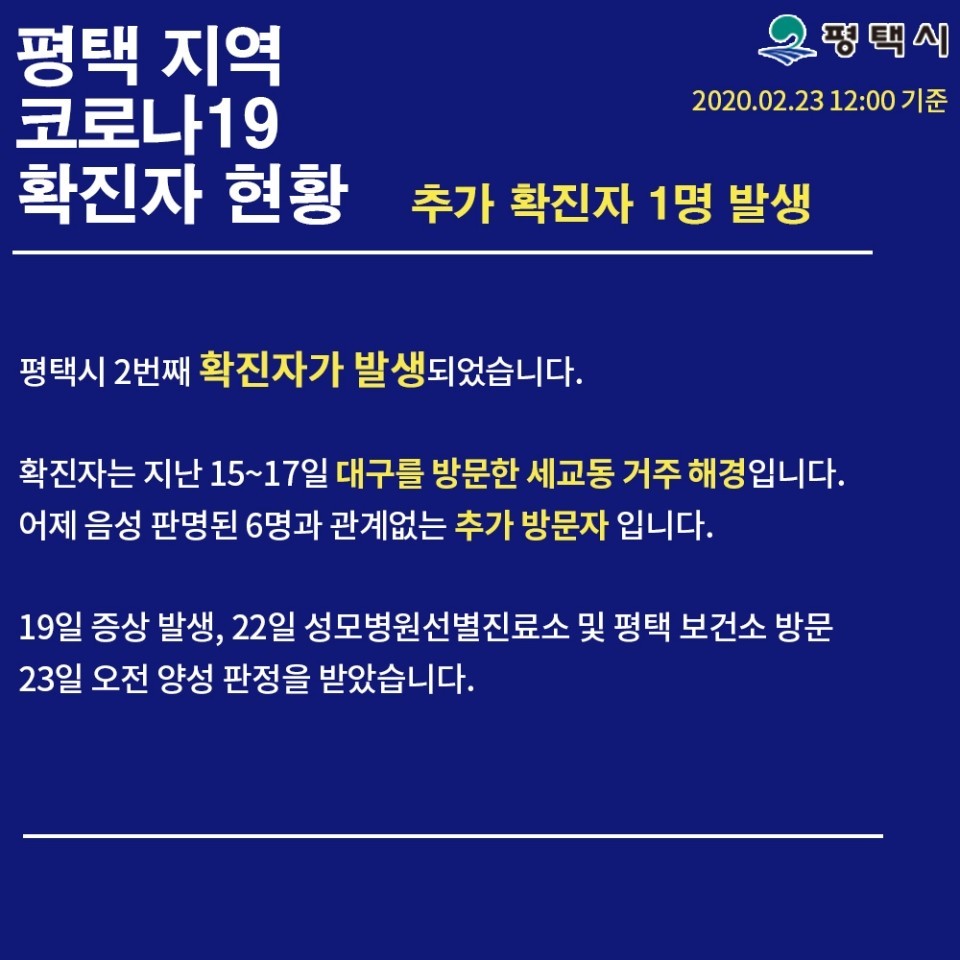 평택 지역
코로나19
확진자 현황

평택시

2020.02.23 12:00 기준

추가 확진자 1명 발생

평택시 2번째 확진자가 발생되었습니다.

확진자는 지난 15~17일 대구를 방문한 세교동 거주 해경입니다.
어제 음성 판명된 6명과 관계없는 추가 방문자 입니다.

19일 증상 발생, 22일 성모병원선별진료소 및 평택 보건소 방문
23일 오전 양성 판정을 받았습니다.